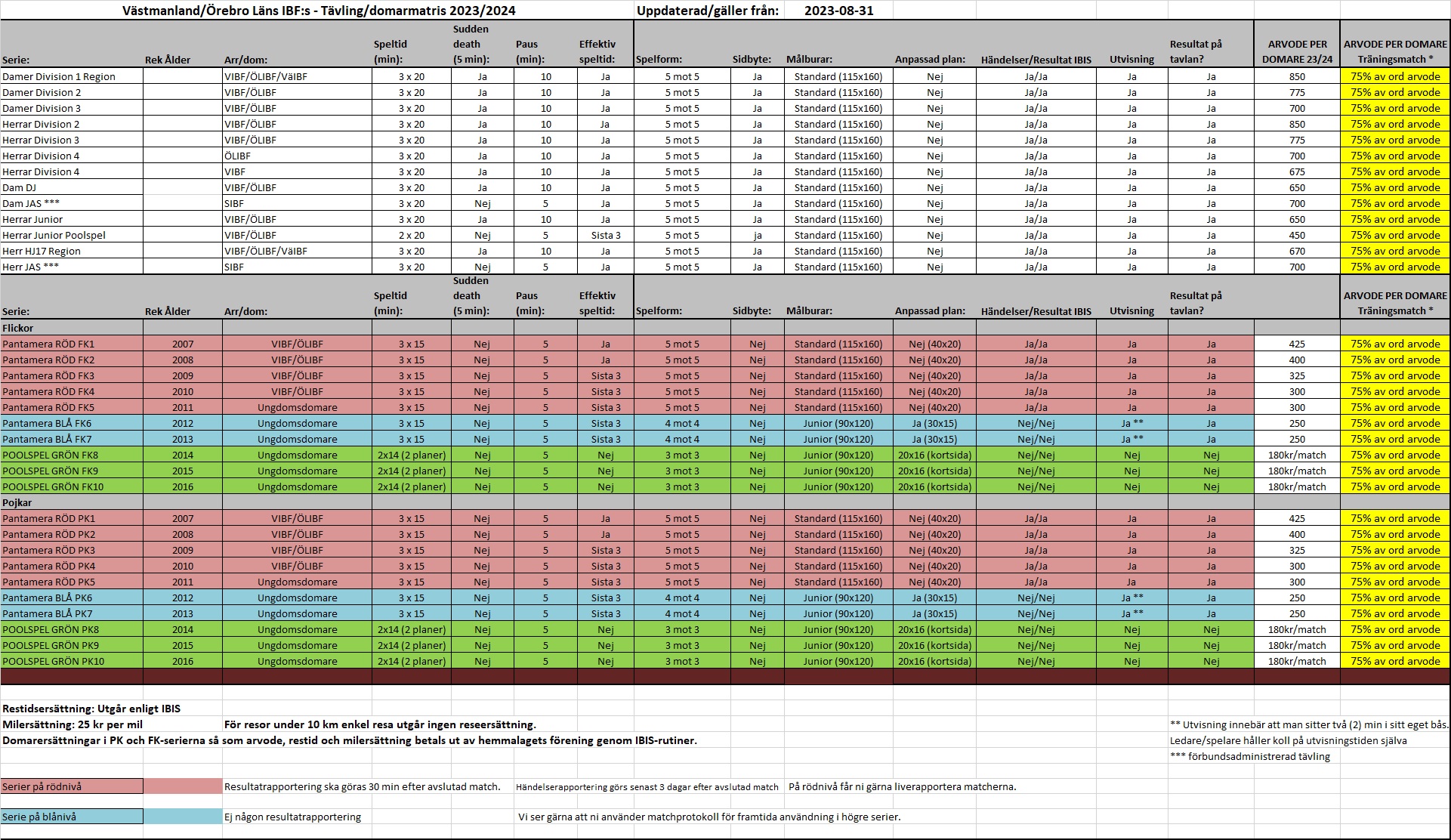 Västmanland/Örebro Läns IBF:s - Tävling/domarmatris 2023/2024 Uppdaterad/gäller från: 2023-08-31

| Serie: | Rek Ålder | Arr/dom: | Speltid (min): | Sudden death (5 min): | Paus (min): | Effektiv speltid: | Spelform: | Sidbyte: | Målburar: | Anpassad plan: | Händelser/Resultat IBIS | Utvisning | Resultat på tavlan? | ARVODE PER DOMARE 23/24 | ARVODE PER DOMARE Träningsmatch * |
|---|---|---|---|---|---|---|---|---|---|---|---|---|---|---|---|
| Damer Division 1 Region | | VIBF/ÖLIBF/VäIBF | 3 x 20 | Ja | 10 | Ja | 5 mot 5 | Ja | Standard (115x160) | Nej | Ja/Ja | Ja | Ja | 850 | 75% av ord arvode |
| Damer Division 2 | | VIBF/ÖLIBF | 3 x 20 | Ja | 10 | Ja | 5 mot 5 | Ja | Standard (115x160) | Nej | Ja/Ja | Ja | Ja | 775 | 75% av ord arvode |
| Damer Division 3 | | VIBF/ÖLIBF | 3 x 20 | Ja | 10 | Ja | 5 mot 5 | Ja | Standard (115x160) | Nej | Ja/Ja | Ja | Ja | 700 | 75% av ord arvode |
| Herrar Division 2 | | VIBF/ÖLIBF | 3 x 20 | Ja | 10 | Ja | 5 mot 5 | Ja | Standard (115x160) | Nej | Ja/Ja | Ja | Ja | 850 | 75% av ord arvode |
| Herrar Division 3 | | VIBF/ÖLIBF | 3 x 20 | Ja | 10 | Ja | 5 mot 5 | Ja | Standard (115x160) | Nej | Ja/Ja | Ja | Ja | 775 | 75% av ord arvode |
| Herrar Division 4 | | ÖLIBF | 3 x 20 | Ja | 10 | Ja | 5 mot 5 | Ja | Standard (115x160) | Nej | Ja/Ja | Ja | Ja | 700 | 75% av ord arvode |
| Herrar Division 4 | | VIBF | 3 x 20 | Ja | 10 | Ja | 5 mot 5 | Ja | Standard (115x160) | Nej | Ja/Ja | Ja | Ja | 675 | 75% av ord arvode |
| Dam DJ | | VIBF/ÖLIBF | 3 x 20 | Ja | 10 | Ja | 5 mot 5 | Ja | Standard (115x160) | Nej | Ja/Ja | Ja | Ja | 650 | 75% av ord arvode |
| Dam JAS *** | | SIBF | 3 x 20 | Nej | 5 | Ja | 5 mot 5 | Ja | Standard (115x160) | Nej | Ja/Ja | Ja | Ja | 700 | 75% av ord arvode |
| Herrar Junior | | VIBF/ÖLIBF | 3 x 20 | Ja | 10 | Ja | 5 mot 5 | Ja | Standard (115x160) | Nej | Ja/Ja | Ja | Ja | 650 | 75% av ord arvode |
| Herrar Junior Poolspel | | VIBF/ÖLIBF | 2 x 20 | Nej | 5 | Sista 3 | 5 mot 5 | ja | Standard (115x160) | Nej | Ja/Ja | Ja | Ja | 450 | 75% av ord arvode |
| Herr HJ17 Region | | VIBF/ÖLIBF/VäIBF | 3 x 20 | Ja | 10 | Ja | 5 mot 5 | Ja | Standard (115x160) | Nej | Ja/Ja | Ja | Ja | 670 | 75% av ord arvode |
| Herr JAS *** | | SIBF | 3 x 20 | Nej | 5 | Ja | 5 mot 5 | Ja | Standard (115x160) | Nej | Ja/Ja | Ja | Ja | 700 | 75% av ord arvode |

| Serie: | Rek Ålder | Arr/dom: | Speltid (min): | Sudden death (5 min): | Paus (min): | Effektiv speltid: | Spelform: | Sidbyte: | Målburar: | Anpassad plan: | Händelser/Resultat IBIS | Utvisning | Resultat på tavlan? | | ARVODE PER DOMARE Träningsmatch * |
|---|---|---|---|---|---|---|---|---|---|---|---|---|---|---|---|
| Flickor | | | | | | | | | | | | | | | |
| Pantamera RÖD FK1 | 2007 | VIBF/ÖLIBF | 3 x 15 | Nej | 5 | Ja | 5 mot 5 | Nej | Standard (115x160) | Nej (40x20) | Ja/Ja | Ja | Ja | 425 | 75% av ord arvode |
| Pantamera RÖD FK2 | 2008 | VIBF/ÖLIBF | 3 x 15 | Nej | 5 | Ja | 5 mot 5 | Nej | Standard (115x160) | Nej (40x20) | Ja/Ja | Ja | Ja | 400 | 75% av ord arvode |
| Pantamera RÖD FK3 | 2009 | VIBF/ÖLIBF | 3 x 15 | Nej | 5 | Sista 3 | 5 mot 5 | Nej | Standard (115x160) | Nej (40x20) | Ja/Ja | Ja | Ja | 325 | 75% av ord arvode |
| Pantamera RÖD FK4 | 2010 | VIBF/ÖLIBF | 3 x 15 | Nej | 5 | Sista 3 | 5 mot 5 | Nej | Standard (115x160) | Nej (40x20) | Ja/Ja | Ja | Ja | 300 | 75% av ord arvode |
| Pantamera RÖD FK5 | 2011 | Ungdomsdomare | 3 x 15 | Nej | 5 | Sista 3 | 5 mot 5 | Nej | Standard (115x160) | Nej (40x20) | Ja/Ja | Ja | Ja | 300 | 75% av ord arvode |
| Pantamera BLÅ FK6 | 2012 | Ungdomsdomare | 3 x 15 | Nej | 5 | Sista 3 | 4 mot 4 | Nej | Junior (90x120) | Ja (30x15) | Nej/Nej | Ja ** | Ja | 250 | 75% av ord arvode |
| Pantamera BLÅ FK7 | 2013 | Ungdomsdomare | 3 x 15 | Nej | 5 | Sista 3 | 4 mot 4 | Nej | Junior (90x120) | Ja (30x15) | Nej/Nej | Ja ** | Ja | 250 | 75% av ord arvode |
| POOLSPEL GRÖN FK8 | 2014 | Ungdomsdomare | 2x14 (2 planer) | Nej | 5 | Nej | 3 mot 3 | Nej | Junior (90x120) | 20x16 (kortsida) | Nej/Nej | Nej | Nej | 180kr/match | 75% av ord arvode |
| POOLSPEL GRÖN FK9 | 2015 | Ungdomsdomare | 2x14 (2 planer) | Nej | 5 | Nej | 3 mot 3 | Nej | Junior (90x120) | 20x16 (kortsida) | Nej/Nej | Nej | Nej | 180kr/match | 75% av ord arvode |
| POOLSPEL GRÖN FK10 | 2016 | Ungdomsdomare | 2x14 (2 planer) | Nej | 5 | Nej | 3 mot 3 | Nej | Junior (90x120) | 20x16 (kortsida) | Nej/Nej | Nej | Nej | 180kr/match | 75% av ord arvode |
| Pojkar | | | | | | | | | | | | | | | |
| Pantamera RÖD PK1 | 2007 | VIBF/ÖLIBF | 3 x 15 | Nej | 5 | Ja | 5 mot 5 | Nej | Standard (115x160) | Nej (40x20) | Ja/Ja | Ja | Ja | 425 | 75% av ord arvode |
| Pantamera RÖD PK2 | 2008 | VIBF/ÖLIBF | 3 x 15 | Nej | 5 | Ja | 5 mot 5 | Nej | Standard (115x160) | Nej (40x20) | Ja/Ja | Ja | Ja | 400 | 75% av ord arvode |
| Pantamera RÖD PK3 | 2009 | VIBF/ÖLIBF | 3 x 15 | Nej | 5 | Sista 3 | 5 mot 5 | Nej | Standard (115x160) | Nej (40x20) | Ja/Ja | Ja | Ja | 325 | 75% av ord arvode |
| Pantamera RÖD PK4 | 2010 | VIBF/ÖLIBF | 3 x 15 | Nej | 5 | Sista 3 | 5 mot 5 | Nej | Standard (115x160) | Nej (40x20) | Ja/Ja | Ja | Ja | 300 | 75% av ord arvode |
| Pantamera RÖD PK5 | 2011 | Ungdomsdomare | 3 x 15 | Nej | 5 | Sista 3 | 5 mot 5 | Nej | Standard (115x160) | Nej (40x20) | Ja/Ja | Ja | Ja | 300 | 75% av ord arvode |
| Pantamera BLÅ PK6 | 2012 | Ungdomsdomare | 3 x 15 | Nej | 5 | Sista 3 | 4 mot 4 | Nej | Junior (90x120) | Ja (30x15) | Nej/Nej | Ja ** | Ja | 250 | 75% av ord arvode |
| Pantamera BLÅ PK7 | 2013 | Ungdomsdomare | 3 x 15 | Nej | 5 | Sista 3 | 4 mot 4 | Nej | Junior (90x120) | Ja (30x15) | Nej/Nej | Ja ** | Ja | 250 | 75% av ord arvode |
| POOLSPEL GRÖN PK8 | 2014 | Ungdomsdomare | 2x14 (2 planer) | Nej | 5 | Nej | 3 mot 3 | Nej | Junior (90x120) | 20x16 (kortsida) | Nej/Nej | Nej | Nej | 180kr/match | 75% av ord arvode |
| POOLSPEL GRÖN PK9 | 2015 | Ungdomsdomare | 2x14 (2 planer) | Nej | 5 | Nej | 3 mot 3 | Nej | Junior (90x120) | 20x16 (kortsida) | Nej/Nej | Nej | Nej | 180kr/match | 75% av ord arvode |
| POOLSPEL GRÖN PK10 | 2016 | Ungdomsdomare | 2x14 (2 planer) | Nej | 5 | Nej | 3 mot 3 | Nej | Junior (90x120) | 20x16 (kortsida) | Nej/Nej | Nej | Nej | 180kr/match | 75% av ord arvode |

Restidsersättning: Utgår enligt IBIS
Milersättning: 25 kr per mil För resor under 10 km enkel resa utgår ingen reseersättning.
Domarersättningar i PK och FK-serierna så som arvode, restid och milersättning betals ut av hemmalagets förening genom IBIS-rutiner.

** Utvisning innebär att man sitter två (2) min i sitt eget bås.
Ledare/spelare håller koll på utvisningstiden själva
*** förbundsadministrerad tävling

Serier på rödnivå Resultatrapportering ska göras 30 min efter avslutad match. Händelserapportering görs senast 3 dagar efter avslutad match På rödnivå får ni gärna liverapportera matcherna.

Serie på blånivå Ej någon resultatrapportering Vi ser gärna att ni använder matchprotokoll för framtida användning i högre serier.